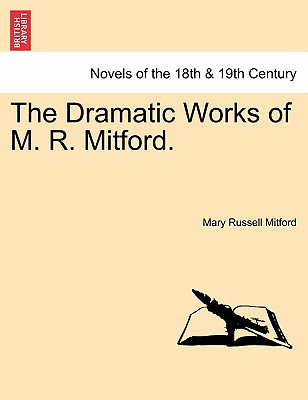 BRITISH LIBRARY

Novels of the 18th & 19th Century

The Dramatic Works of M. R. Mitford.

Mary Russell Mitford